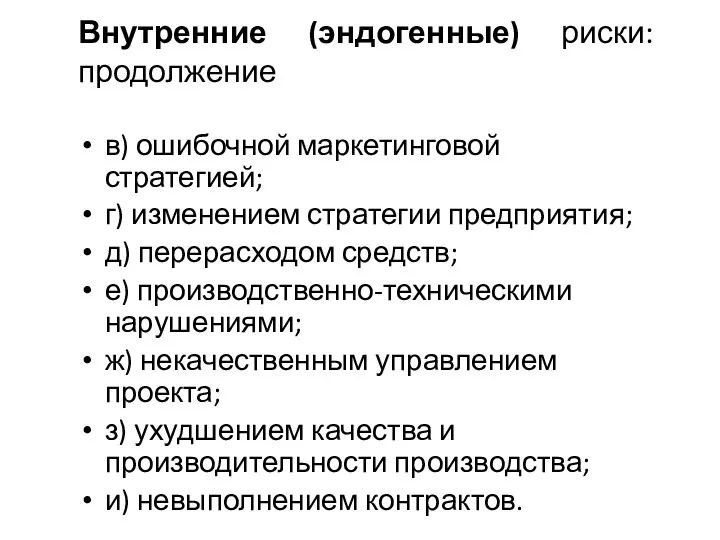 Внутренние (эндогенные) риски: продолжение

• в) ошибочной маркетинговой стратегией;
• г) изменением стратегии предприятия;
• д) перерасходом средств;
• е) производственно-техническими нарушениями;
• ж) некачественным управлением проекта;
• з) ухудшением качества и производительности производства;
• и) невыполнением контрактов.